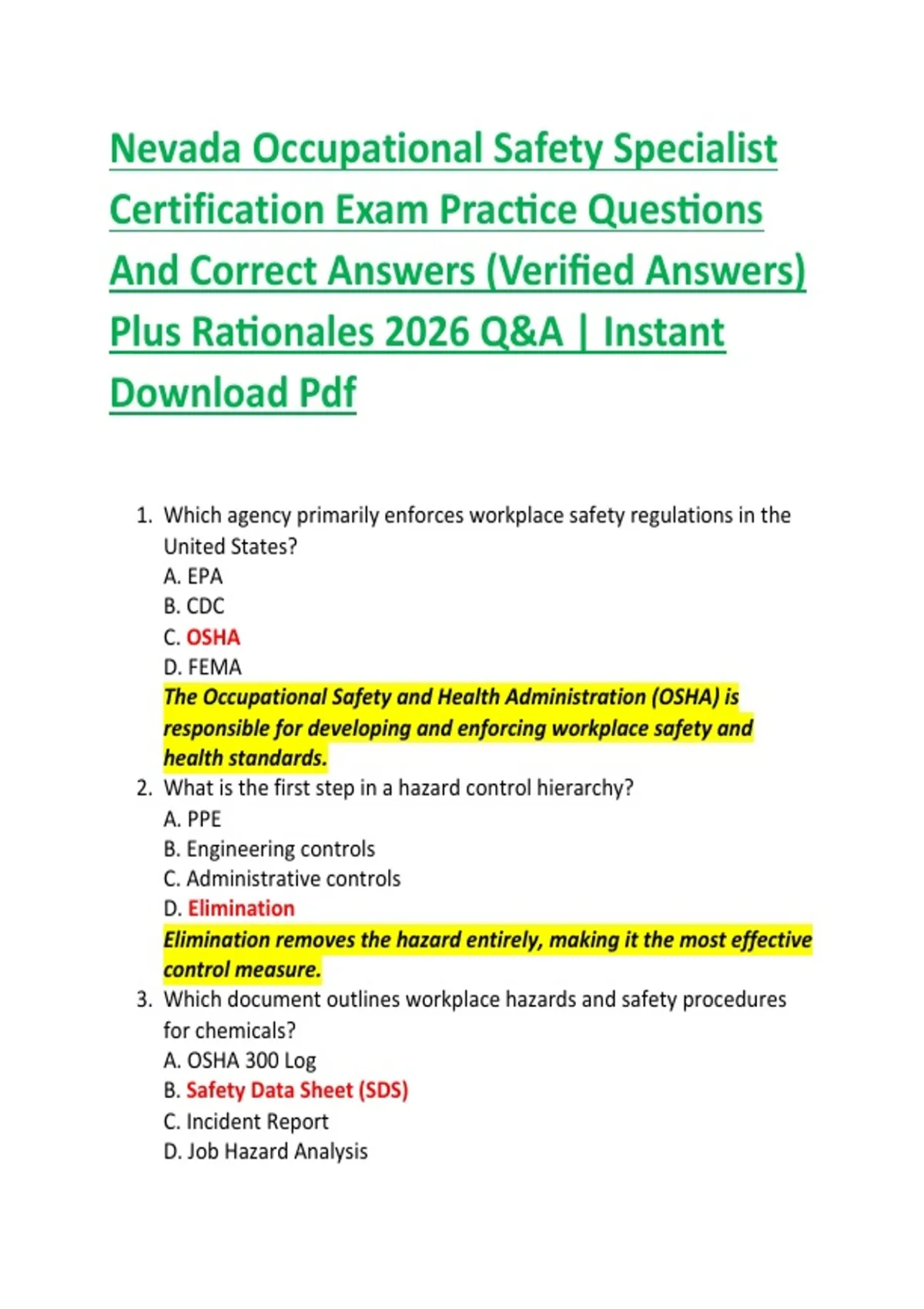 Nevada Occupational Safety Specialist Certification Exam Practice Questions And Correct Answers (Verified Answers) Plus Rationales 2026 Q&A | Instant Download Pdf

1. Which agency primarily enforces workplace safety regulations in the United States?
A. EPA
B. CDC
C. OSHA
D. FEMA
The Occupational Safety and Health Administration (OSHA) is responsible for developing and enforcing workplace safety and health standards.
2. What is the first step in a hazard control hierarchy?
A. PPE
B. Engineering controls
C. Administrative controls
D. Elimination
Elimination removes the hazard entirely, making it the most effective control measure.
3. Which document outlines workplace hazards and safety procedures for chemicals?
A. OSHA 300 Log
B. Safety Data Sheet (SDS)
C. Incident Report
D. Job Hazard Analysis